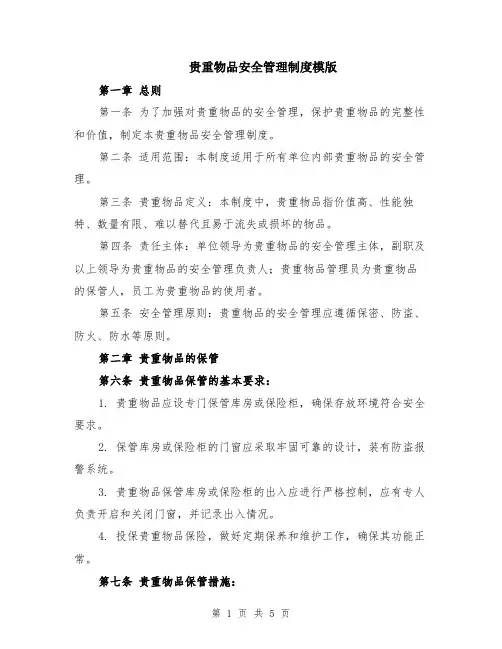 贵重物品安全管理制度模版

第一章 总则

第一条 为了加强对贵重物品的安全管理，保护贵重物品的完整性和价值，制定本贵重物品安全管理制度。

第二条 适用范围：本制度适用于所有单位内部贵重物品的安全管理。

第三条 贵重物品定义：本制度中，贵重物品指价值高、性能独特、数量有限、难以替代且易于流失或损坏的物品。

第四条 责任主体：单位领导为贵重物品的安全管理主体，副职及以上领导为贵重物品的安全管理负责人；贵重物品管理员为贵重物品的保管人，员工为贵重物品的使用者。

第五条 安全管理原则：贵重物品的安全管理应遵循保密、防盗、防火、防水等原则。

第二章 贵重物品的保管

第六条 贵重物品保管的基本要求：

1. 贵重物品应设专门保管库房或保险柜，确保存放环境符合安全要求。

2. 保管库房或保险柜的门窗应采取牢固可靠的设计，装有防盗报警系统。

3. 贵重物品保管库房或保险柜的出入应进行严格控制，应有专人负责开启和关闭门窗，并记录出入情况。

4. 投保贵重物品保险，做好定期保养和维护工作，确保其功能正常。

第七条 贵重物品保管措施：

第 1 页 共 5 页